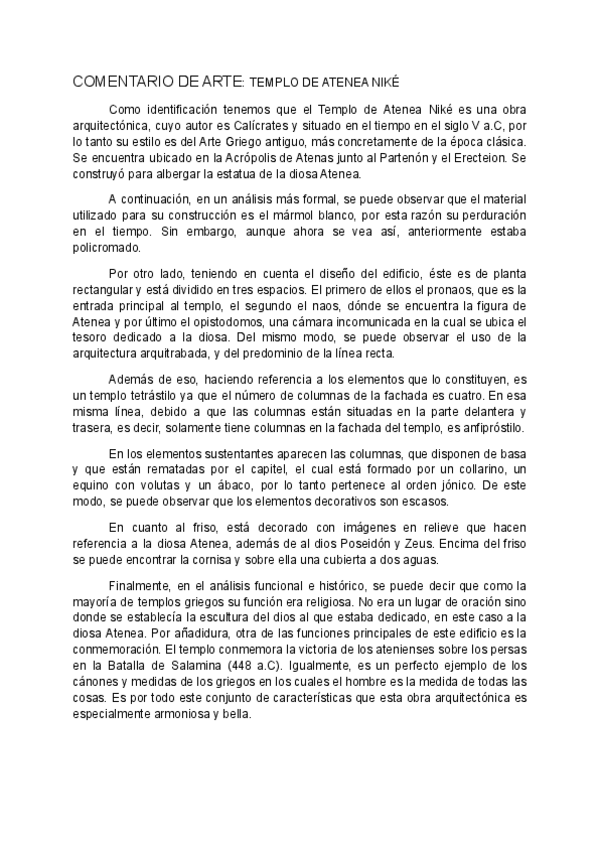 COMENTARIO DE ARTE: TEMPLO DE ATENEA NIKÉ

Como identificación tenemos que el Templo de Atenea Niké es una obra arquitectónica, cuyo autor es Calícrates y situado en el tiempo en el siglo V a.C, por lo tanto su estilo es del Arte Griego antiguo, más concretamente de la época clásica. Se encuentra ubicado en la Acrópolis de Atenas junto al Partenón y el Erecteion. Se construyó para albergar la estatua de la diosa Atenea.

A continuación, en un análisis más formal, se puede observar que el material utilizado para su construcción es el mármol blanco, por esta razón su perduración en el tiempo. Sin embargo, aunque ahora se vea así, anteriormente estaba policromado.

Por otro lado, teniendo en cuenta el diseño del edificio, éste es de planta rectangular y está dividido en tres espacios. El primero de ellos el pronaos, que es la entrada principal al templo, el segundo el naos, dónde se encuentra la figura de Atenea y por último el opistodomos, una cámara incomunicada en la cual se ubica el tesoro dedicado a la diosa. Del mismo modo, se puede observar el uso de la arquitectura arquitrabada, y del predominio de la línea recta.

Además de eso, haciendo referencia a los elementos que lo constituyen, es un templo tetrástilo ya que el número de columnas de la fachada es cuatro. En esa misma línea, debido a que las columnas están situadas en la parte delantera y trasera, es decir, solamente tiene columnas en la fachada del templo, es anfipróstilo.

En los elementos sustentantes aparecen las columnas, que disponen de basa y que están rematadas por el capitel, el cual está formado por un collarino, un equino con volutas y un ábaco, por lo tanto pertenece al orden jónico. De este modo, se puede observar que los elementos decorativos son escasos.

En cuanto al friso, está decorado con imágenes en relieve que hacen referencia a la diosa Atenea, además de al dios Poseidón y Zeus. Encima del friso se puede encontrar la cornisa y sobre ella una cubierta a dos aguas.

Finalmente, en el análisis funcional e histórico, se puede decir que como la mayoría de templos griegos su función era religiosa. No era un lugar de oración sino donde se establecía la escultura del dios al que estaba dedicado, en este caso a la diosa Atenea. Por añadidura, otra de las funciones principales de este edificio es la conmemoración. El templo conmemora la victoria de los atenienses sobre los persas en la Batalla de Salamina (448 a.C). Igualmente, es un perfecto ejemplo de los cánones y medidas de los griegos en los cuales el hombre es la medida de todas las cosas. Es por todo este conjunto de características que esta obra arquitectónica es especialmente armoniosa y bella.